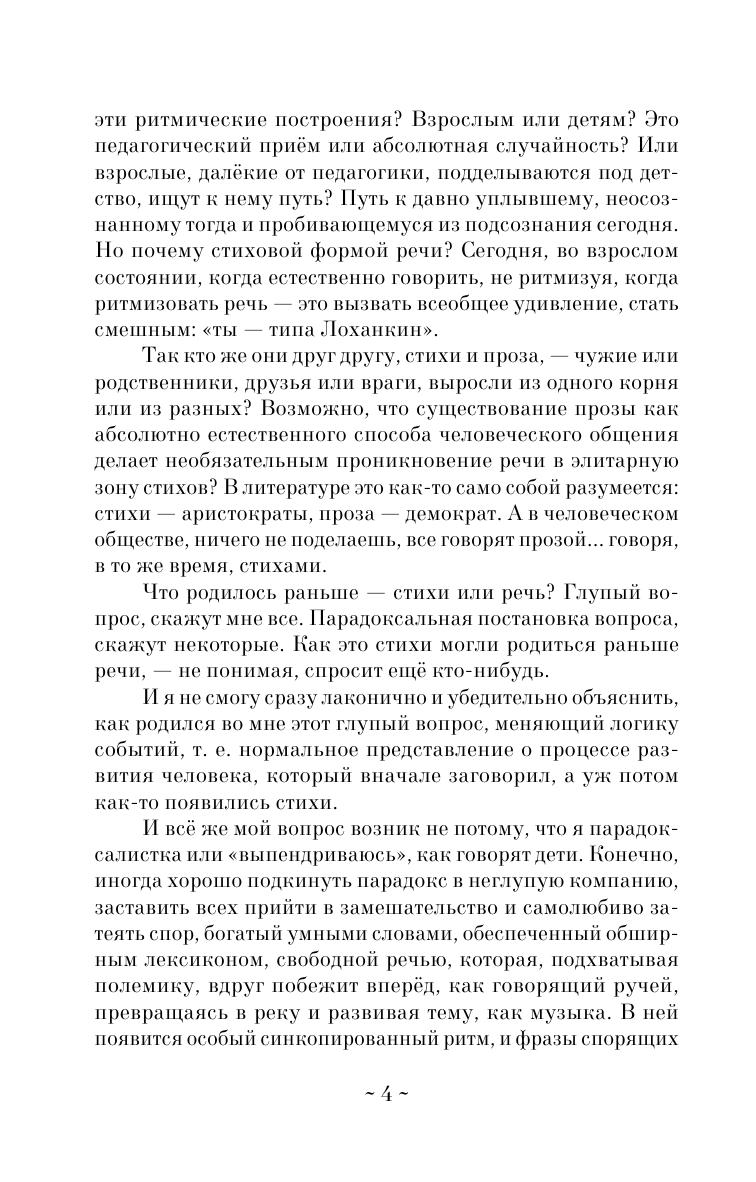 эти ритмические построения? Взрослым или детям? Это педагогический приём или абсолютная случайность? Или взрослые, далёкие от педагогики, подделываются под детство, ищут к нему путь? Путь к давно уплывшему, неосознанному тогда и пробивающемуся из подсознания сегодня. Но почему стиховой формой речи? Сегодня, во взрослом состоянии, когда естественно говорить, не ритмизуя, когда ритмизовать речь — это вызвать всеобщее удивление, стать смешным: «ты — типа Лоханкин».

Так кто же они друг другу, стихи и проза, — чужие или родственники, друзья или враги, выросли из одного корня или из разных? Возможно, что существование прозы как абсолютно естественного способа человеческого общения делает необязательным проникновение речи в элитарную зону стихов? В литературе это как-то само собой разумеется: стихи — аристократы, проза — демократ. А в человеческом обществе, ничего не поделаешь, все говорят прозой... говоря, в то же время, стихами.

Что родилось раньше — стихи или речь? Глупый вопрос, скажут мне все. Парадоксальная постановка вопроса, скажут некоторые. Как это стихи могли родиться раньше речи, — не понимая, спросит ещё кто-нибудь.

И я не смогу сразу лаконично и убедительно объяснить, как родился во мне этот глупый вопрос, меняющий логику событий, т. е. нормальное представление о процессе развития человека, который вначале заговорил, а уж потом как-то появились стихи.

И всё же мой вопрос возник не потому, что я парадоксалистка или «выпендриваюсь», как говорят дети. Конечно, иногда хорошо подкинуть парадокс в неглупую компанию, заставить всех прийти в замешательство и самолюбиво затеять спор, богатый умными словами, обеспеченный обширным лексиконом, свободной речью, которая, подхватывая полемику, вдруг побежит вперёд, как говорящий ручей, превращаясь в реку и развивая тему, как музыка. В ней появится особый синкопированный ритм, и фразы спорящих

~ 4 ~